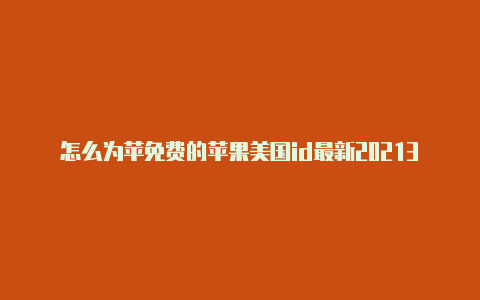 怎么为苹免费的苹果美国id最新20213